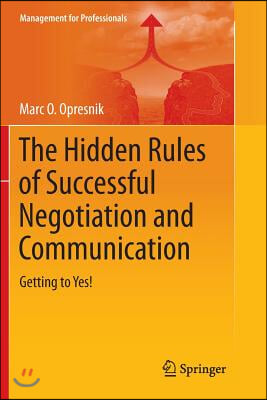 Management for Professionals

Marc O. Opresnik

The Hidden Rules of Successful Negotiation and Communication

Getting to Yes!

Springer